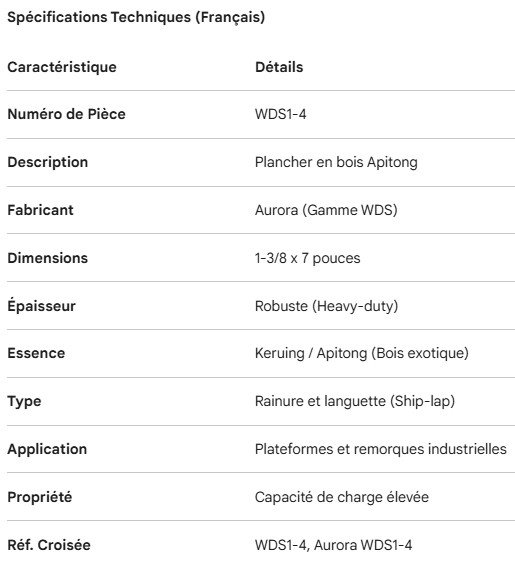 Spécifications Techniques (Français)

| Caractéristique | Détails |
|---|---|
| Numéro de Pièce | WDS1-4 |
| Description | Plancher en bois Apitong |
| Fabricant | Aurora (Gamme WDS) |
| Dimensions | 1-3/8 x 7 pouces |
| Épaisseur | Robuste (Heavy-duty) |
| Essence | Keruing / Apitong (Bois exotique) |
| Type | Rainure et languette (Ship-lap) |
| Application | Plateformes et remorques industrielles |
| Propriété | Capacité de charge élevée |
| Réf. Croisée | WDS1-4, Aurora WDS1-4 |